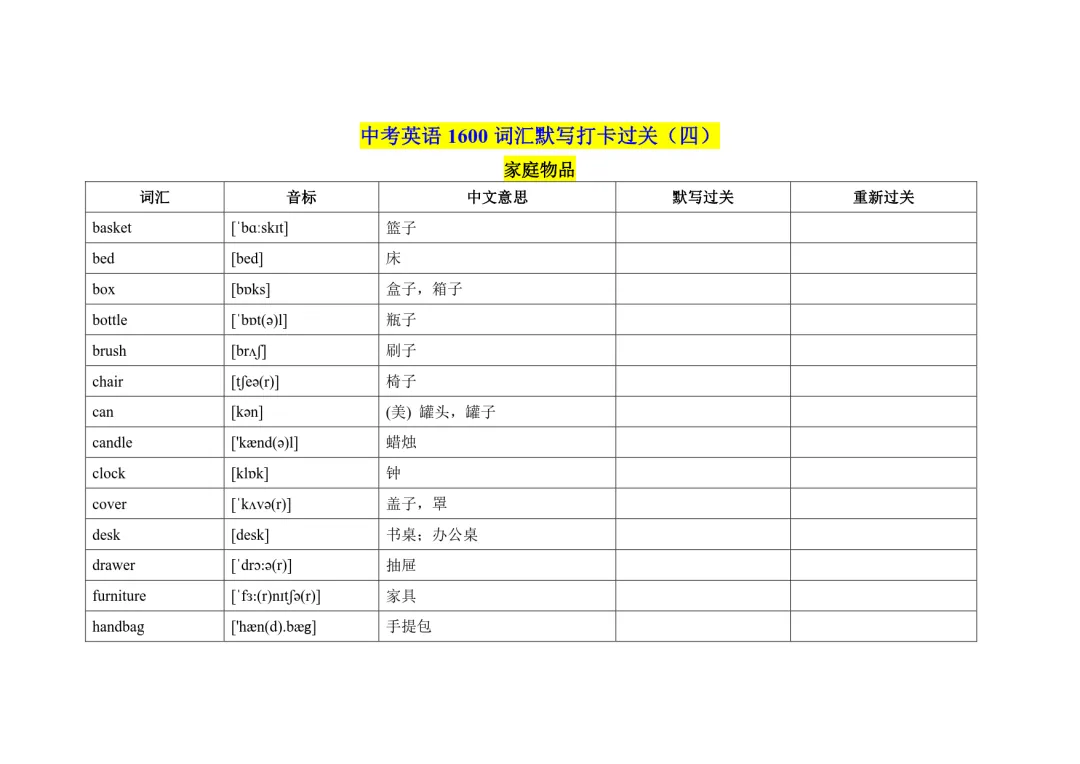 中考英语 1600 词汇默写打卡过关（四）

家庭物品

| 词汇 | 音标 | 中文意思 | 默写过关 | 重新过关 |
|---|---|---|---|---|
| basket | [ˈbɑːskɪt] | 篮子 | | |
| bed | [bed] | 床 | | |
| box | [bɒks] | 盒子，箱子 | | |
| bottle | [ˈbɒt(ə)l] | 瓶子 | | |
| brush | [brʌʃ] | 刷子 | | |
| chair | [tʃeə(r)] | 椅子 | | |
| can | [kən] | (美) 罐头，罐子 | | |
| candle | ['kænd(ə)l] | 蜡烛 | | |
| clock | [klɒk] | 钟 | | |
| cover | [ˈkʌvə(r)] | 盖子，罩 | | |
| desk | [desk] | 书桌；办公桌 | | |
| drawer | [ˈdrɔːə(r)] | 抽屉 | | |
| furniture | [ˈfɜː(r)nɪtʃə(r)] | 家具 | | |
| handbag | ['hæn(d).bæg] | 手提包 | | |